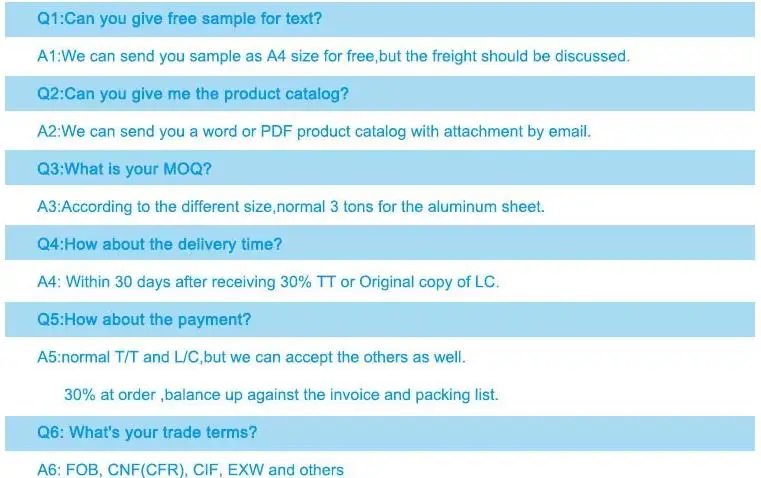 Q1:Can you give free sample for text?

A1:We can send you sample as A4 size for free,but the freight should be discussed.

Q2:Can you give me the product catalog?

A2:We can send you a word or PDF product catalog with attachment by email.

Q3:What is your MOQ?

A3:According to the different size,normal 3 tons for the aluminum sheet.

Q4:How about the delivery time?

A4: Within 30 days after receiving 30% TT or Original copy of LC.

Q5:How about the payment?

A5:normal T/T and L/C,but we can accept the others as well.

30% at order ,balance up against the invoice and packing list.

Q6: What's your trade terms?

A6: FOB, CNF(CFR), CIF, EXW and others